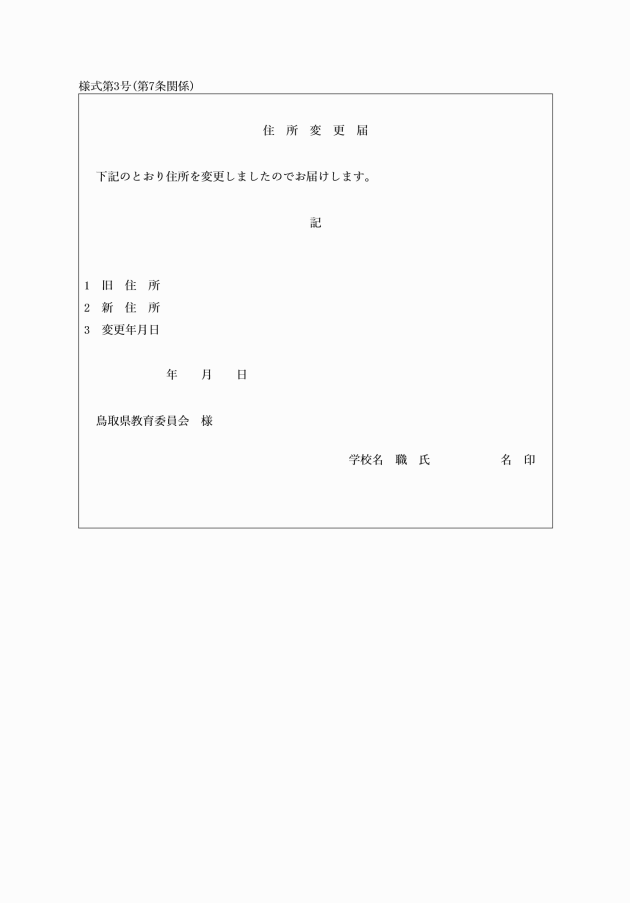 様式第3号（第7条関係）

住 所 変 更 届

下記のとおり住所を変更しましたのでお届けします。

記

1 旧 住 所
2 新 住 所
3 変更年月日

年 月 日

鳥取県教育委員会 様

学校名 職 氏 名 印